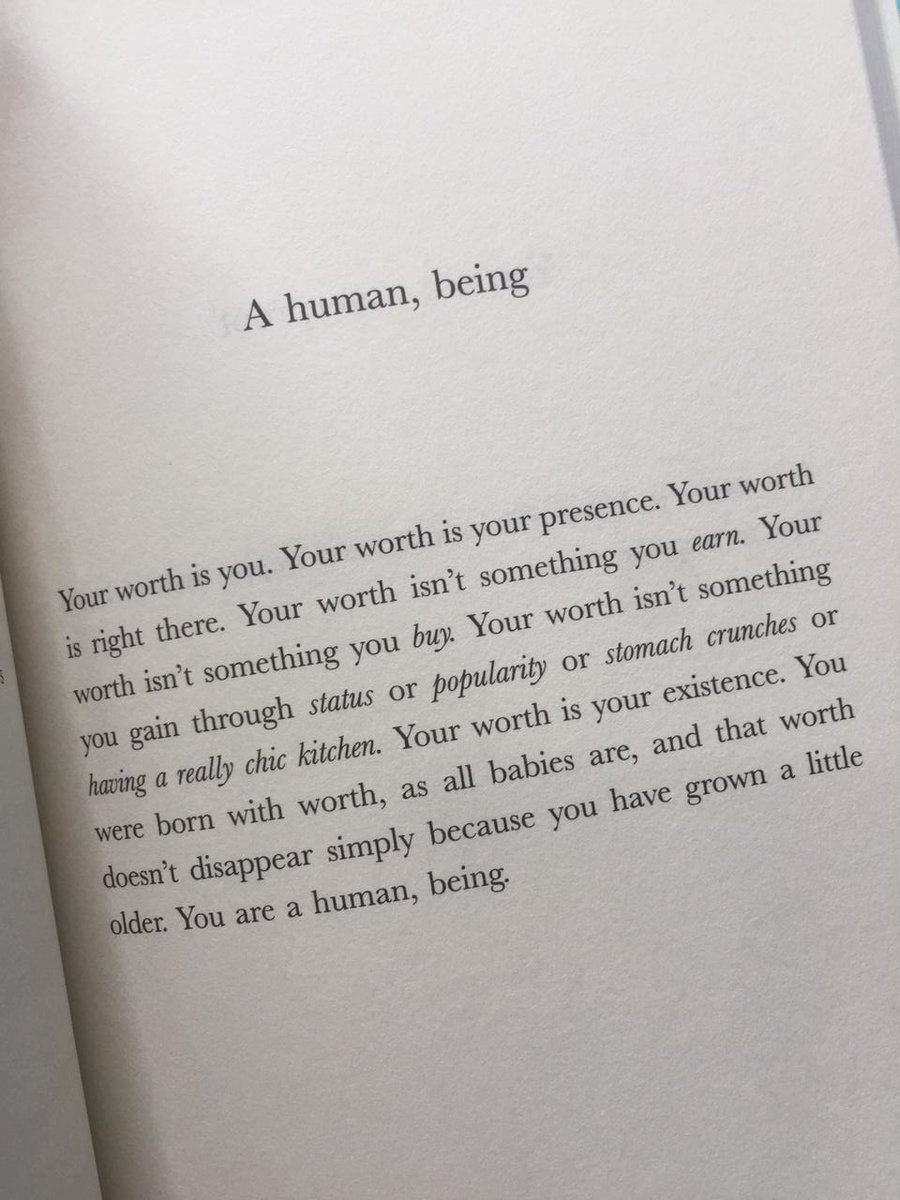 A human, being

Your worth is you. Your worth is your presence. Your worth is right there. Your worth isn't something you earn. Your worth isn't something you buy. Your worth isn't something you gain through status or popularity or stomach crunches or having a really chic kitchen. Your worth is your existence. You were born with worth, as all babies are, and that worth doesn't disappear simply because you have grown a little older. You are a human, being.